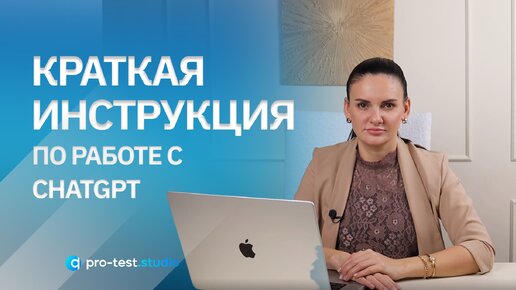 КРАТКАЯ ИНСТРУКЦИЯ
ПО РАБОТЕ С CHATGPT

pro-test.studio